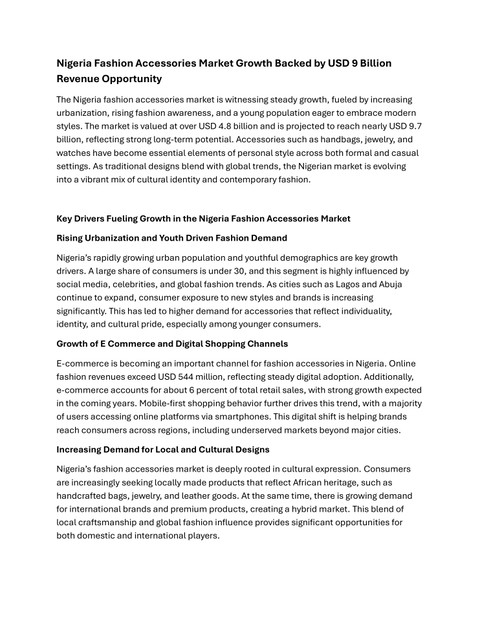 Nigeria Fashion Accessories Market Growth Backed by USD 9 Billion Revenue Opportunity

The Nigeria fashion accessories market is witnessing steady growth, fueled by increasing urbanization, rising fashion awareness, and a young population eager to embrace modern styles. The market is valued at over USD 4.8 billion and is projected to reach nearly USD 9.7 billion, reflecting strong long-term potential. Accessories such as handbags, jewelry, and watches have become essential elements of personal style across both formal and casual settings. As traditional designs blend with global trends, the Nigerian market is evolving into a vibrant mix of cultural identity and contemporary fashion.

Key Drivers Fueling Growth in the Nigeria Fashion Accessories Market

Rising Urbanization and Youth Driven Fashion Demand

Nigeria's rapidly growing urban population and youthful demographics are key growth drivers. A large share of consumers is under 30, and this segment is highly influenced by social media, celebrities, and global fashion trends. As cities such as Lagos and Abuja continue to expand, consumer exposure to new styles and brands is increasing significantly. This has led to higher demand for accessories that reflect individuality, identity, and cultural pride, especially among younger consumers.

Growth of E Commerce and Digital Shopping Channels

E-commerce is becoming an important channel for fashion accessories in Nigeria. Online fashion revenues exceed USD 544 million, reflecting steady digital adoption. Additionally, e-commerce accounts for about 6 percent of total retail sales, with strong growth expected in the coming years. Mobile-first shopping behavior further drives this trend, with a majority of users accessing online platforms via smartphones. This digital shift is helping brands reach consumers across regions, including underserved markets beyond major cities.

Increasing Demand for Local and Cultural Designs

Nigeria's fashion accessories market is deeply rooted in cultural expression. Consumers are increasingly seeking locally made products that reflect African heritage, such as handcrafted bags, jewelry, and leather goods. At the same time, there is growing demand for international brands and premium products, creating a hybrid market. This blend of local craftsmanship and global fashion influence provides significant opportunities for both domestic and international players.